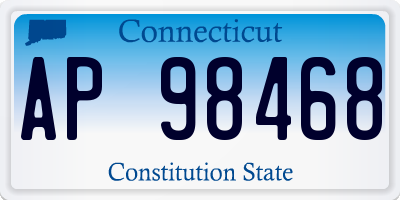 Connecticut

AP 98468

Constitution State